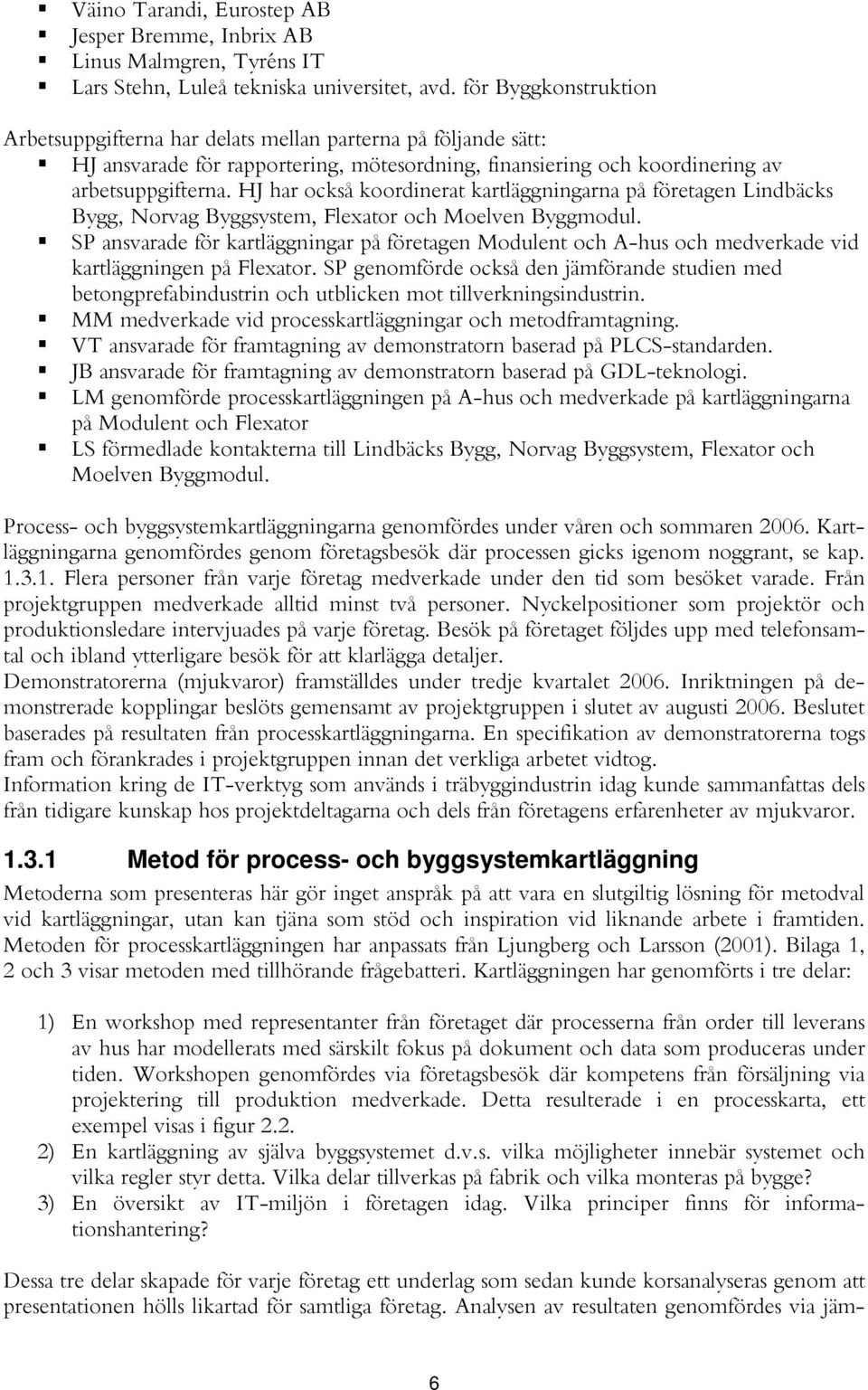 ▪ Väino Tarandi, Eurostep AB
▪ Jesper Bremme, Inbrix AB
▪ Linus Malmgren, Tyréns IT
▪ Lars Stehn, Luleå tekniska universitet, avd. för Byggkonstruktion

Arbetsuppgifterna har delats mellan parterna på följande sätt:
▪ HJ ansvarade för rapportering, mötesordning, finansiering och koordinering av arbetsuppgifterna. HJ har också koordinerat kartläggningarna på företagen Lindbäcks Bygg, Norvag Byggsystem, Flexator och Moelven Byggmodul.
▪ SP ansvarade för kartläggningar på företagen Modulent och A-hus och medverkade vid kartläggningen på Flexator. SP genomförde också den jämförande studien med betongprefabindustrin och utblicken mot tillverkningsindustrin.
▪ MM medverkade vid processkartläggningar och metodframtagning.
▪ VT ansvarade för framtagning av demonstratorn baserad på PLCS-standarden.
▪ JB ansvarade för framtagning av demonstratorn baserad på GDL-teknologi.
▪ LM genomförde processkartläggningen på A-hus och medverkade på kartläggningarna på Modulent och Flexator
▪ LS förmedlade kontakterna till Lindbäcks Bygg, Norvag Byggsystem, Flexator och Moelven Byggmodul.

Process- och byggsystemkartläggningarna genomfördes under våren och sommaren 2006. Kartläggningarna genomfördes genom företagsbesök där processen gicks igenom noggrant, se kap. 1.3.1. Flera personer från varje företag medverkade under den tid som besöket varade. Från projektgruppen medverkade alltid minst två personer. Nyckelpositioner som projektör och produktionsledare intervjuades på varje företag. Besök på företaget följdes upp med telefonsamtal och ibland ytterligare besök för att klarlägga detaljer.
Demonstratorerna (mjukvaror) framställdes under tredje kvartalet 2006. Inriktningen på demonstrerade kopplingar beslöts gemensamt av projektgruppen i slutet av augusti 2006. Beslutet baserades på resultaten från processkartläggningarna. En specifikation av demonstratorerna togs fram och förankrades i projektgruppen innan det verkliga arbetet vidtog.
Information kring de IT-verktyg som används i träbyggindustrin idag kunde sammanfattas dels från tidigare kunskap hos projektdeltagarna och dels från företagens erfarenheter av mjukvaror.

1.3.1 Metod för process- och byggsystemkartläggning

Metoderna som presenteras här gör inget anspråk på att vara en slutgiltig lösning för metodval vid kartläggningar, utan kan tjäna som stöd och inspiration vid liknande arbete i framtiden. Metoden för processkartläggningen har anpassats från Ljungberg och Larsson (2001). Bilaga 1, 2 och 3 visar metoden med tillhörande frågebatteri. Kartläggningen har genomförts i tre delar:

1) En workshop med representanter från företaget där processerna från order till leverans av hus har modellerats med särskilt fokus på dokument och data som produceras under tiden. Workshopen genomfördes via företagsbesök där kompetens från försäljning via projektering till produktion medverkade. Detta resulterade i en processkarta, ett exempel visas i figur 2.2.
2) En kartläggning av själva byggsystemet d.v.s. vilka möjligheter innebär systemet och vilka regler styr detta. Vilka delar tillverkas på fabrik och vilka monteras på bygge?
3) En översikt av IT-miljön i företagen idag. Vilka principer finns för informationshantering?

Dessa tre delar skapade för varje företag ett underlag som sedan kunde korsanalyseras genom att presentationen hölls likartad för samtliga företag. Analysen av resultaten genomfördes via jäm-

6